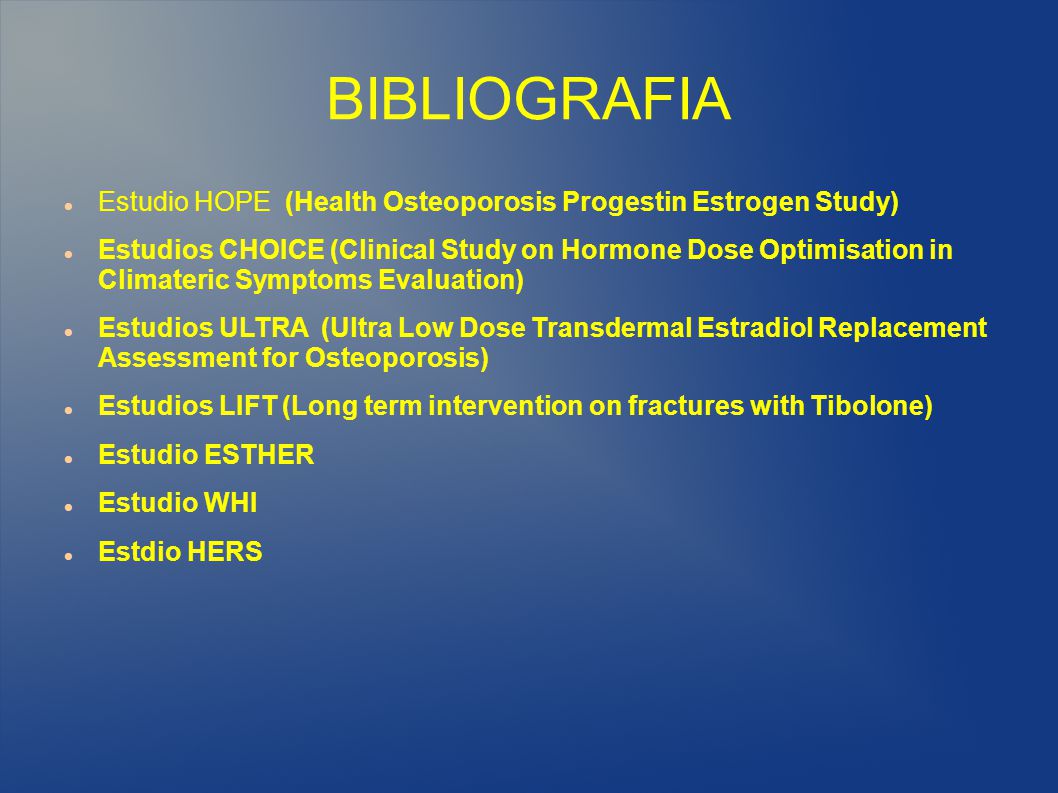 BIBLIOGRAFIA

- Estudio HOPE (Health Osteoporosis Progestin Estrogen Study)
- Estudios CHOICE (Clinical Study on Hormone Dose Optimisation in Climateric Symptoms Evaluation)
- Estudios ULTRA (Ultra Low Dose Transdermal Estradiol Replacement Assessment for Osteoporosis)
- Estudios LIFT (Long term intervention on fractures with Tibolone)
- Estudio ESTHER
- Estudio WHI
- Estdio HERS